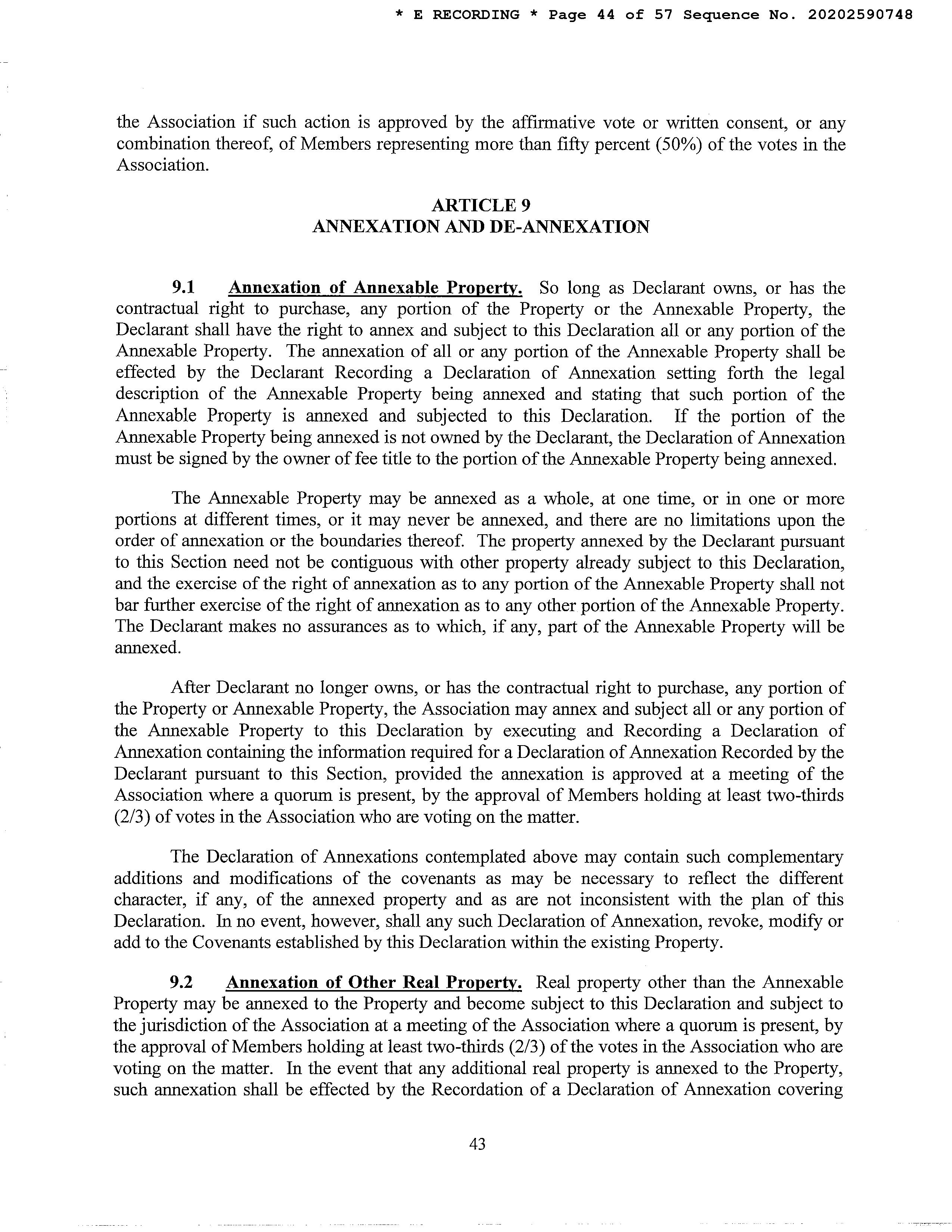 * E RECORDING * Page 44 of 57 Sequence No. 20202590748

the Association if such action is approved by the affirmative vote or written consent, or any combination thereof, of Members representing more than fifty percent (50%) of the votes in the Association.

ARTICLE 9
ANNEXATION AND DE-ANNEXATION

9.1 Annexation of Annexable Property. So long as Declarant owns, or has the contractual right to purchase, any portion of the Property or the Annexable Property, the Declarant shall have the right to annex and subject to this Declaration all or any portion of the Annexable Property. The annexation of all or any portion of the Annexable Property shall be effected by the Declarant Recording a Declaration of Annexation setting forth the legal description of the Annexable Property being annexed and stating that such portion of the Annexable Property is annexed and subjected to this Declaration. If the portion of the Annexable Property being annexed is not owned by the Declarant, the Declaration of Annexation must be signed by the owner of fee title to the portion of the Annexable Property being annexed.

The Annexable Property may be annexed as a whole, at one time, or in one or more portions at different times, or it may never be annexed, and there are no limitations upon the order of annexation or the boundaries thereof. The property annexed by the Declarant pursuant to this Section need not be contiguous with other property already subject to this Declaration, and the exercise of the right of annexation as to any portion of the Annexable Property shall not bar further exercise of the right of annexation as to any other portion of the Annexable Property. The Declarant makes no assurances as to which, if any, part of the Annexable Property will be annexed.

After Declarant no longer owns, or has the contractual right to purchase, any portion of the Property or Annexable Property, the Association may annex and subject all or any portion of the Annexable Property to this Declaration by executing and Recording a Declaration of Annexation containing the information required for a Declaration of Annexation Recorded by the Declarant pursuant to this Section, provided the annexation is approved at a meeting of the Association where a quorum is present, by the approval of Members holding at least two-thirds (2/3) of votes in the Association who are voting on the matter.

The Declaration of Annexations contemplated above may contain such complementary additions and modifications of the covenants as may be necessary to reflect the different character, if any, of the annexed property and as are not inconsistent with the plan of this Declaration. In no event, however, shall any such Declaration of Annexation, revoke, modify or add to the Covenants established by this Declaration within the existing Property.

9.2 Annexation of Other Real Property. Real property other than the Annexable Property may be annexed to the Property and become subject to this Declaration and subject to the jurisdiction of the Association at a meeting of the Association where a quorum is present, by the approval of Members holding at least two-thirds (2/3) of the votes in the Association who are voting on the matter. In the event that any additional real property is annexed to the Property, such annexation shall be effected by the Recordation of a Declaration of Annexation covering

43